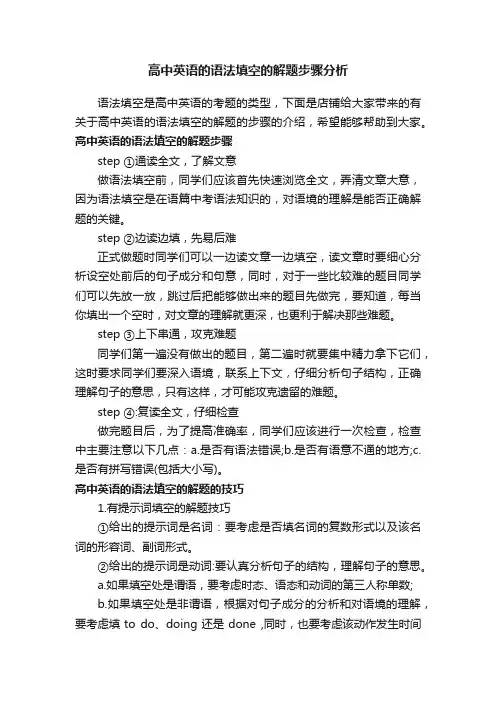 高中英语的语法填空的解题步骤分析

语法填空是高中英语的考题的类型，下面是店铺给大家带来的有关于高中英语的语法填空的解题的步骤的介绍，希望能够帮助到大家。

高中英语的语法填空的解题步骤

step ①通读全文，了解文意

做语法填空前，同学们应该首先快速浏览全文，弄清文章大意，因为语法填空是在语篇中考语法知识的，对语境的理解是能否正确解题的关键。

step ②边读边填，先易后难

正式做题时同学们可以一边读文章一边填空，读文章时要细心分析设空处前后的句子成分和句意，同时，对于一些比较难的题目同学们可以先放一放，跳过后把能够做出来的题目先做完，要知道，每当你填出一个空时，对文章的理解就更深，也更利于解决那些难题。

step ③上下串通，攻克难题

同学们第一遍没有做出的题目，第二遍时就要集中精力拿下它们，这时要求同学们要深入语境，联系上下文，仔细分析句子结构，正确理解句子的意思，只有这样，才可能攻克遗留的难题。

step ④:复读全文，仔细检查

做完题目后，为了提高准确率，同学们应该进行一次检查，检查中主要注意以下几点：a.是否有语法错误;b.是否有语意不通的地方;c.是否有拼写错误(包括大小写)。

高中英语的语法填空的解题的技巧

1.有提示词填空的解题技巧

①给出的提示词是名词：要考虑是否填名词的复数形式以及该名词的形容词、副词形式。

②给出的提示词是动词:要认真分析句子的结构，理解句子的意思。

a.如果填空处是谓语，要考虑时态、语态和动词的第三人称单数;

b.如果填空处是非谓语，根据对句子成分的分析和对语境的理解，要考虑填 to do、doing 还是 done ,同时，也要考虑该动作发生时间